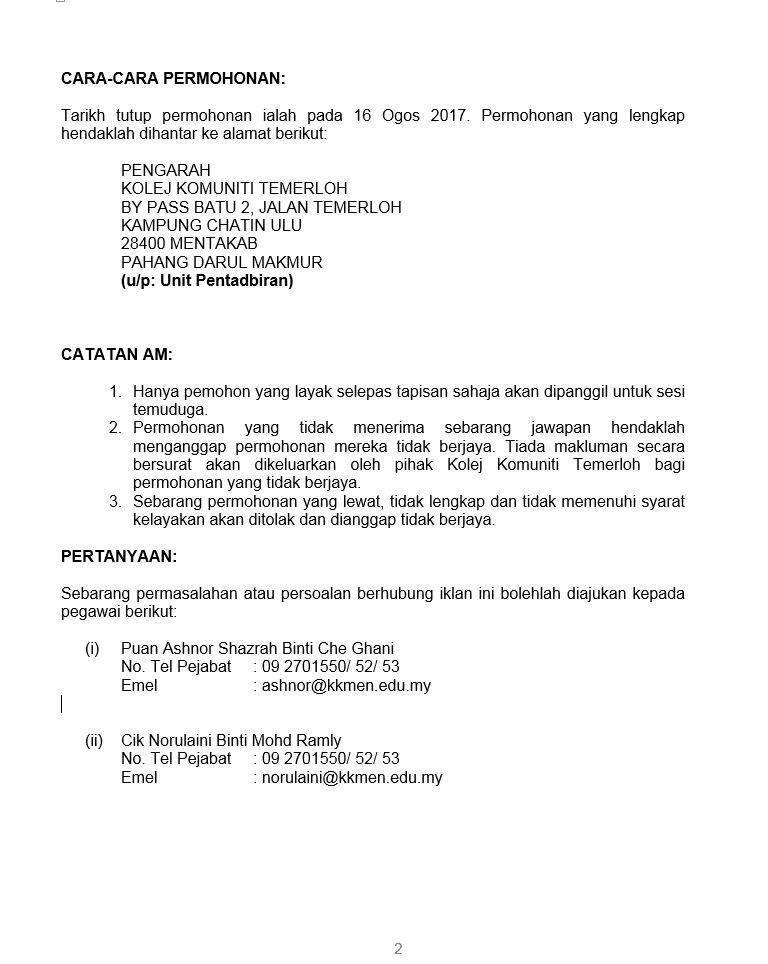 CARA-CARA PERMOHONAN:

Tarikh tutup permohonan ialah pada 16 Ogos 2017. Permohonan yang lengkap hendaklah dihantar ke alamat berikut:

PENGARAH
KOLEJ KOMUNITI TEMERLOH
BY PASS BATU 2, JALAN TEMERLOH
KAMPUNG CHATIN ULU
28400 MENTAKAB
PAHANG DARUL MAKMUR
(u/p: Unit Pentadbiran)

CATATAN AM:

1. Hanya pemohon yang layak selepas tapisan sahaja akan dipanggil untuk sesi temuduga.
2. Permohonan yang tidak menerima sebarang jawapan hendaklah menganggap permohonan mereka tidak berjaya. Tiada makluman secara bersurat akan dikeluarkan oleh pihak Kolej Komuniti Temerloh bagi permohonan yang tidak berjaya.
3. Sebarang permohonan yang lewat, tidak lengkap dan tidak memenuhi syarat kelayakan akan ditolak dan dianggap tidak berjaya.

PERTANYAAN:

Sebarang permasalahan atau persoalan berhubung iklan ini bolehlah diajukan kepada pegawai berikut:

(i) Puan Ashnor Shazrah Binti Che Ghani
No. Tel Pejabat : 09 2701550/ 52/ 53
Emel : ashnor@kkmen.edu.my

(ii) Cik Norulaini Binti Mohd Ramly
No. Tel Pejabat : 09 2701550/ 52/ 53
Emel : norulaini@kkmen.edu.my

2